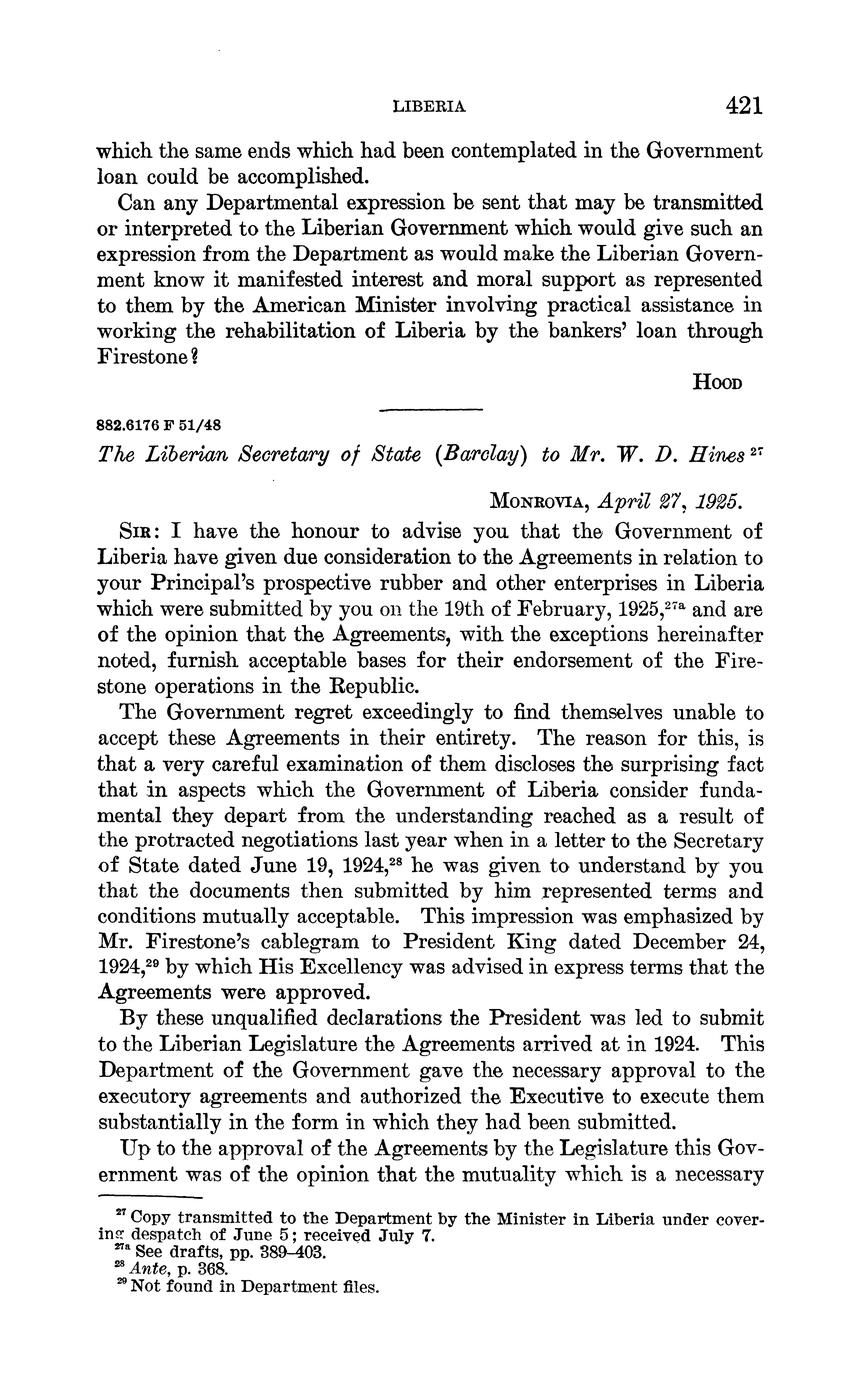 LIBERIA 421

which the same ends which had been contemplated in the Government loan could be accomplished.

Can any Departmental expression be sent that may be transmitted or interpreted to the Liberian Government which would give such an expression from the Department as would make the Liberian Government know it manifested interest and moral support as represented to them by the American Minister involving practical assistance in working the rehabilitation of Liberia by the bankers' loan through Firestone?

HOOD

882.6176 F 51/48

The Liberian Secretary of State (Barclay) to Mr. W. D. Hines $^{27}$

MONROVIA, April 27, 1925.

SIR: I have the honour to advise you that the Government of Liberia have given due consideration to the Agreements in relation to your Principal's prospective rubber and other enterprises in Liberia which were submitted by you on the 19th of February, 1925,$^{27a}$ and are of the opinion that the Agreements, with the exceptions hereinafter noted, furnish acceptable bases for their endorsement of the Firestone operations in the Republic.

The Government regret exceedingly to find themselves unable to accept these Agreements in their entirety. The reason for this, is that a very careful examination of them discloses the surprising fact that in aspects which the Government of Liberia consider fundamental they depart from the understanding reached as a result of the protracted negotiations last year when in a letter to the Secretary of State dated June 19, 1924,$^{28}$ he was given to understand by you that the documents then submitted by him represented terms and conditions mutually acceptable. This impression was emphasized by Mr. Firestone's cablegram to President King dated December 24, 1924,$^{29}$ by which His Excellency was advised in express terms that the Agreements were approved.

By these unqualified declarations the President was led to submit to the Liberian Legislature the Agreements arrived at in 1924. This Department of the Government gave the necessary approval to the executory agreements and authorized the Executive to execute them substantially in the form in which they had been submitted.

Up to the approval of the Agreements by the Legislature this Government was of the opinion that the mutuality which is a necessary

$^{27}$ Copy transmitted to the Department by the Minister in Liberia under covering despatch of June 5; received July 7.
$^{27a}$ See drafts, pp. 389–403.
$^{28}$ Ante, p. 368.
$^{29}$ Not found in Department files.